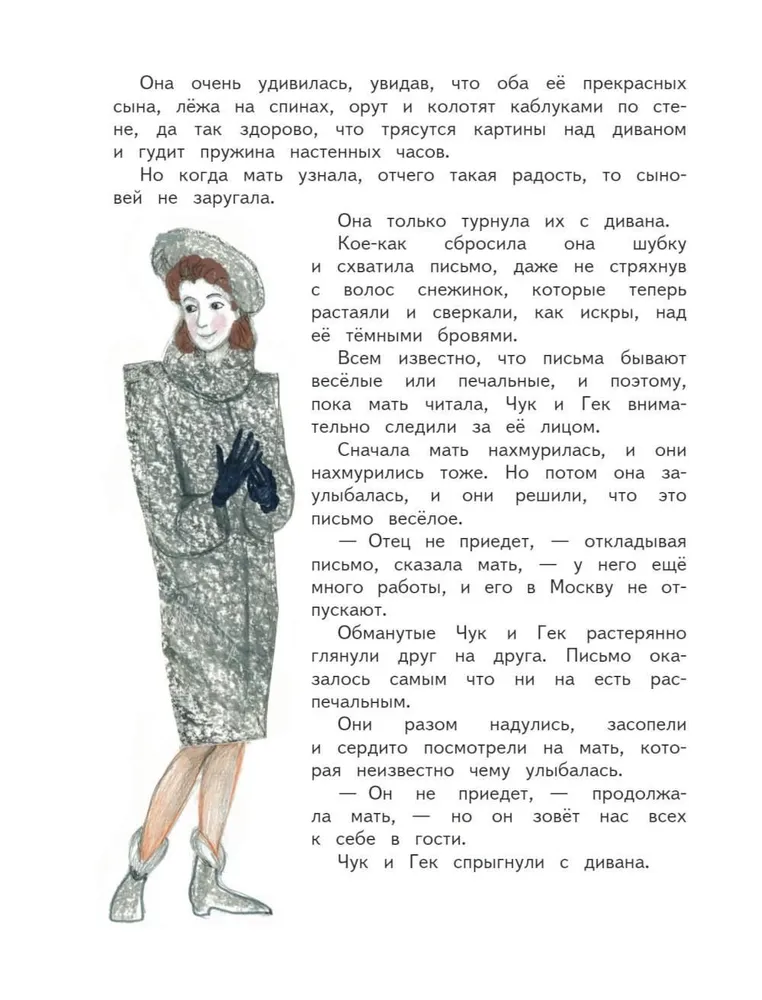 Она очень удивилась, увидав, что оба её прекрасных сына, лёжа на спинах, орут и колотят каблуками по стене, да так здорово, что трясутся картины над диваном и гудит пружина настенных часов.

Но когда мать узнала, отчего такая радость, то сыновей не заругала.

Она только турнула их с дивана.

Кое-как сбросила она шубку и схватила письмо, даже не стряхнув с волос снежинок, которые теперь растаяли и сверкали, как искры, над её тёмными бровями.

Всем известно, что письма бывают весёлые или печальные, и поэтому, пока мать читала, Чук и Гек внимательно следили за её лицом.

Сначала мать нахмурилась, и они нахмурились тоже. Но потом она заулыбалась, и они решили, что это письмо весёлое.

— Отец не приедет, — откладывая письмо, сказала мать, — у него ещё много работы, и его в Москву не отпускают.

Обманутые Чук и Гек растерянно глянули друг на друга. Письмо оказалось самым что ни на есть распечальным.

Они разом надулись, засопели и сердито посмотрели на мать, которая неизвестно чему улыбалась.

— Он не приедет, — продолжала мать, — но он зовёт нас всех к себе в гости.

Чук и Гек спрыгнули с дивана.